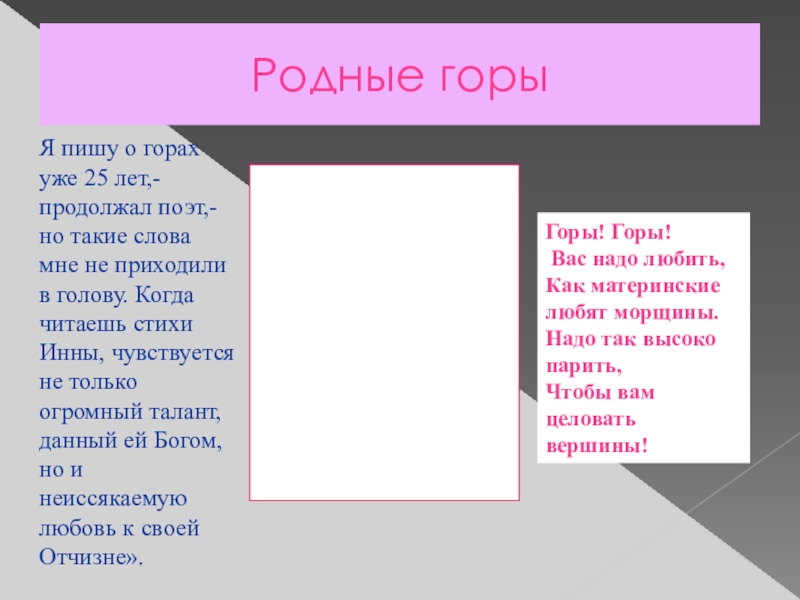 Родные горы

Я пишу о горах уже 25 лет,- продолжал поэт,- но такие слова мне не приходили в голову. Когда читаешь стихи Инны, чувствуется не только огромный талант, данный ей Богом, но и неиссякаемую любовь к своей Отчизне».

Горы! Горы!
Вас надо любить,
Как материнские любят морщины.
Надо так высоко парить,
Чтобы вам целовать вершины!